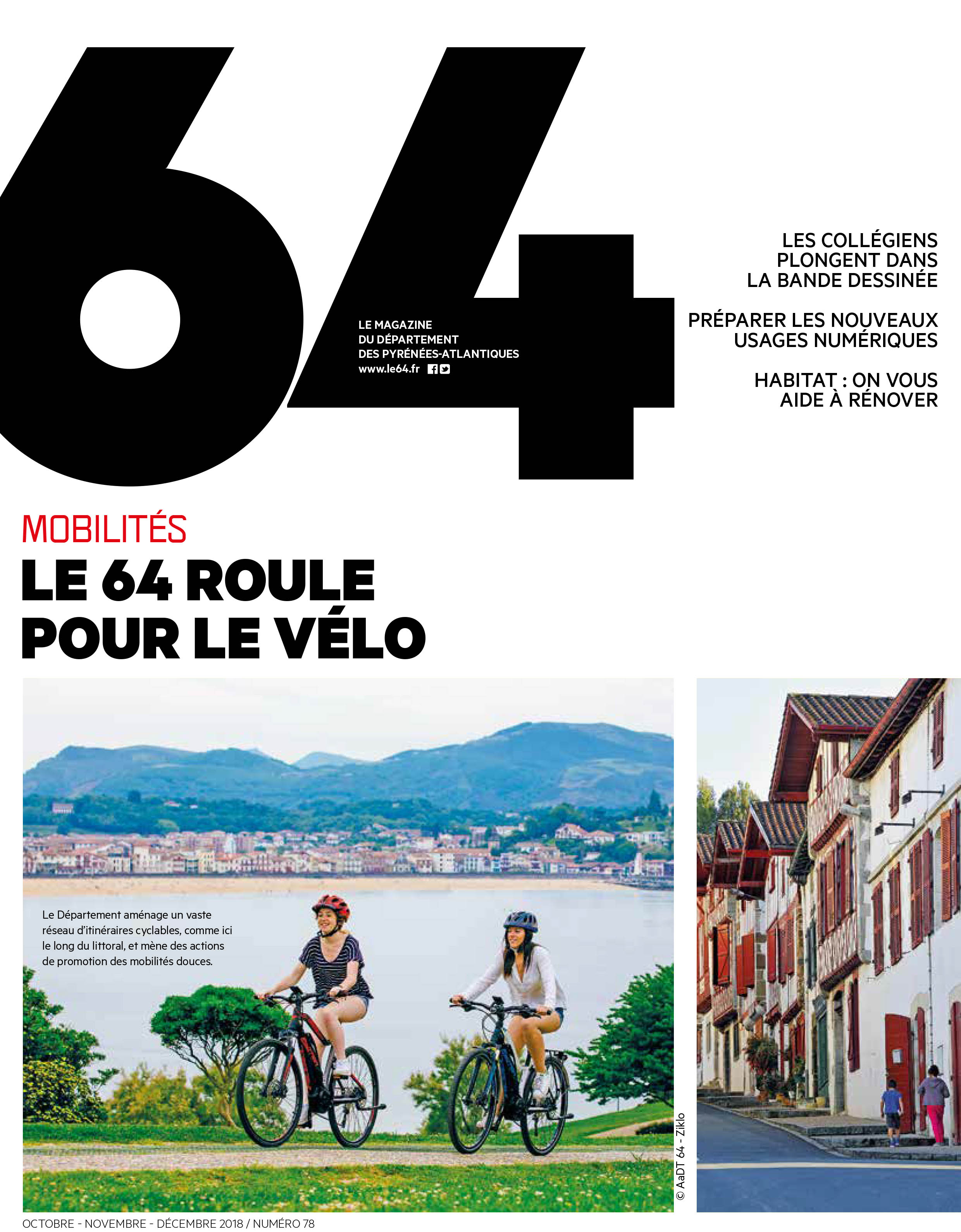 64

LE MAGAZINE
DU DÉPARTEMENT
DES PYRÉNÉES-ATLANTIQUES
www.le64.fr

LES COLLÉGIENS PLONGENT DANS LA BANDE DESSINÉE

PRÉPARER LES NOUVEAUX USAGES NUMÉRIQUES

HABITAT : ON VOUS AIDE À RÉNOVER

MOBILITÉS

LE 64 ROULE POUR LE VÉLO

Le Département aménage un vaste réseau d'itinéraires cyclables, comme ici le long du littoral, et mène des actions de promotion des mobilités douces.

© AaDT 64 - Ziklo

OCTOBRE - NOVEMBRE - DÉCEMBRE 2018 / NUMÉRO 78